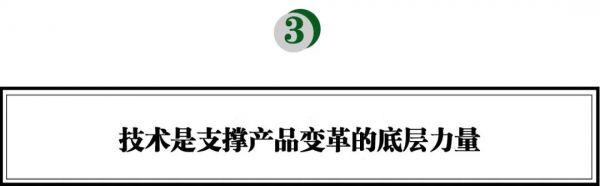 3

技术是支撑产品变革的底层力量